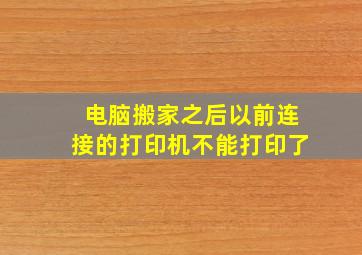 电脑搬家之后以前连接的打印机不能打印了